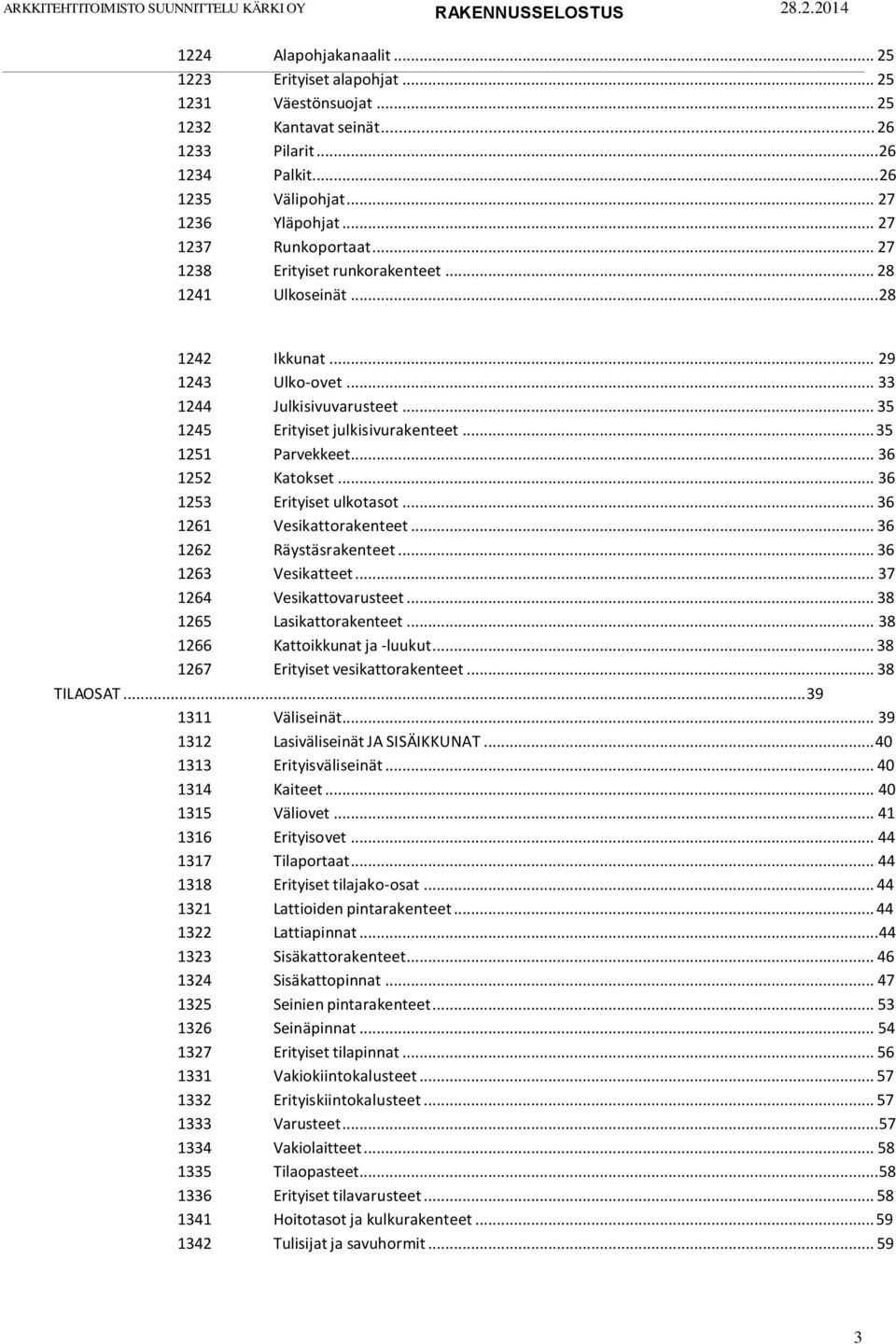 ARKKITEHTITOIMISTO SUUNNITTELU KÄRKI OY RAKENNUSSELOSTUS 28.2.2014

1224 Alapohjakanaalit ... 25
1223 Erityiset alapohjat ... 25
1231 Väestönsuojat ... 25
1232 Kantavat seinät ... 26
1233 Pilarit ... 26
1234 Palkit ... 26
1235 Välipohjat ... 27
1236 Yläpohjat ... 27
1237 Runkoportaat ... 27
1238 Erityiset runkorakenteet ... 28
1241 Ulkoseinät ... 28

1242 Ikkunat ... 29
1243 Ulko-ovet ... 33
1244 Julkisivuvarusteet ... 35
1245 Erityiset julkisivurakenteet ... 35
1251 Parvekkeet ... 36
1252 Katokset ... 36
1253 Erityiset ulkotasot ... 36
1261 Vesikattorakenteet ... 36
1262 Räystäsrakenteet ... 36
1263 Vesikatteet ... 37
1264 Vesikattovarusteet ... 38
1265 Lasikattorakenteet ... 38
1266 Kattoikkunat ja -luukut ... 38
1267 Erityiset vesikattorakenteet ... 38
TILAOSAT ... 39
1311 Väliseinät ... 39
1312 Lasiväliseinät JA SISÄIKKUNAT ... 40
1313 Erityisväliseinät ... 40
1314 Kaiteet ... 40
1315 Väliovet ... 41
1316 Erityisovet ... 44
1317 Tilaportaat ... 44
1318 Erityiset tilajako-osat ... 44
1321 Lattioiden pintarakenteet ... 44
1322 Lattiapinnat ... 44
1323 Sisäkattorakenteet ... 46
1324 Sisäkattopinnat ... 47
1325 Seinien pintarakenteet ... 53
1326 Seinäpinnat ... 54
1327 Erityiset tilapinnat ... 56
1331 Vakiokiintokalusteet ... 57
1332 Erityiskiintokalusteet ... 57
1333 Varusteet ... 57
1334 Vakiolaitteet ... 58
1335 Tilaopasteet ... 58
1336 Erityiset tilavarusteet ... 58
1341 Hoitotasot ja kulkurakenteet ... 59
1342 Tulisijat ja savuhormit ... 59

3